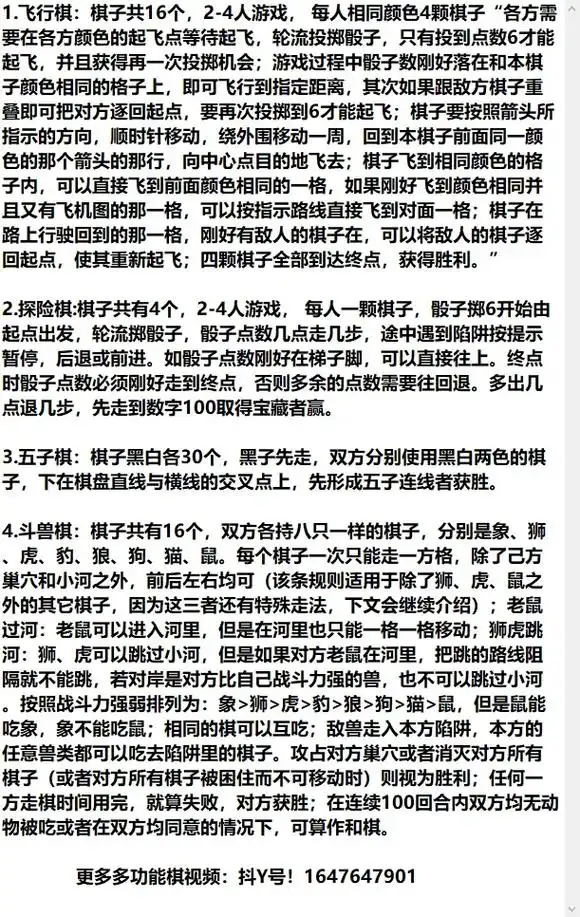 1.飞行棋：棋子共16个，2-4人游戏， 每人相同颜色4颗棋子“各方需要在各方颜色的起飞点等待起飞，轮流投掷骰子，只有投到点数6才能起飞，并且获得再一次投掷机会；游戏过程中骰子数刚好落在和本棋子颜色相同的格子上，即可飞行到指定距离，其次如果跟敌方棋子重叠即可把对方逐回起点，要再次投掷到6才能起飞；棋子要按照箭头所指示的方向，顺时针移动，绕外围移动一周，回到本棋子前面同一颜色的那个箭头的那行，向中心点目的地飞去；棋子飞到相同颜色的格子内，可以直接飞到前面颜色相同的一格，如果刚好飞到颜色相同并且又有飞机图的那一格，可以按指示路线直接飞到对面一格；棋子在路上行驶回到的那一格，刚好有敌人的棋子在，可以将敌人的棋子逐回起点，使其重新起飞；四颗棋子全部到达终点，获得胜利。”

2.探险棋:棋子共有4个，2-4人游戏， 每人一颗棋子，骰子掷6开始由起点出发，轮流掷骰子，骰子点数几点走几步，途中遇到陷阱按提示暂停，后退或前进。如骰子点数刚好在梯子脚，可以直接往上。终点时骰子点数必须刚好走到终点，否则多余的点数需要往回退。多出几点退几步，先走到数字100取得宝藏者赢。

3.五子棋：棋子黑白各30个，黑子先走，双方分别使用黑白两色的棋子，下在棋盘直线与横线的交叉点上，先形成五子连线者获胜。

4.斗兽棋：棋子共有16个，双方各持八只一样的棋子，分别是象、狮、虎、豹、狼、狗、猫、鼠。每个棋子一次只能走一方格，除了己方巢穴和小河之外，前后左右均可（该条规则适用于除了狮、虎、鼠之外的其它棋子，因为这三者还有特殊走法，下文会继续介绍）；老鼠过河：老鼠可以进入河里，但是在河里也只能一格一格移动；狮虎跳河：狮、虎可以跳过小河，但是如果对方老鼠在河里，把跳的路线阻隔就不能跳，若对岸是对方比自己战斗力强的兽，也不可以跳过小河。按照战斗力强弱排列为：象>狮>虎>豹>狼>狗>猫>鼠，但是鼠能吃象，象不能吃鼠；相同的棋可以互吃；敌兽走入本方陷阱，本方的任意兽类都可以吃去陷阱里的棋子。攻占对方巢穴或者消灭对方所有棋子（或者对方所有棋子被困住而不可移动时）则视为胜利；任何一方走棋时间用完，就算失败，对方获胜；在连续100回合内双方均无动物被吃或者在双方均同意的情况下，可算作和棋。

更多多功能棋视频：抖Y号！1647647901